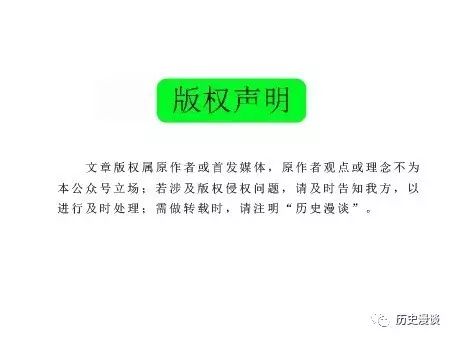 版权声明

文章版权属原作者或首发媒体，原作者观点或理念不为本公众号立场；若涉及版权侵权问题，请及时告知我方，以进行及时处理；需做转载时，请注明“历史漫谈”。

历史漫谈